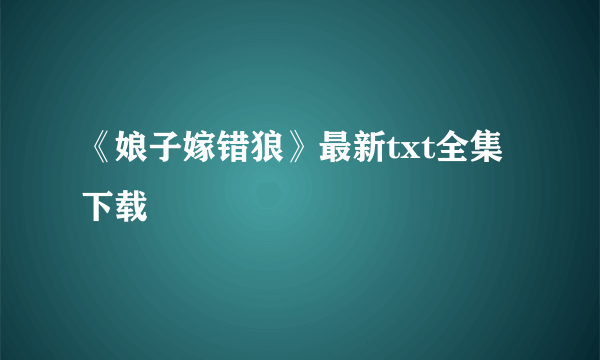 《娘子嫁错狼》最新txt全集下载